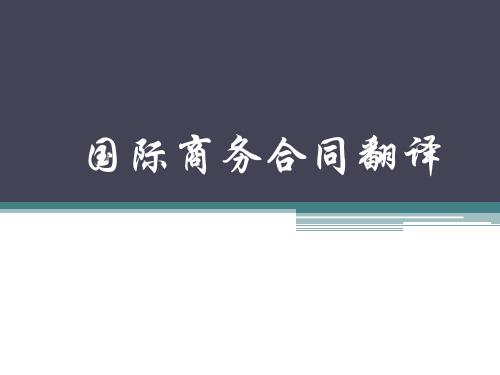 国际商务合同翻译